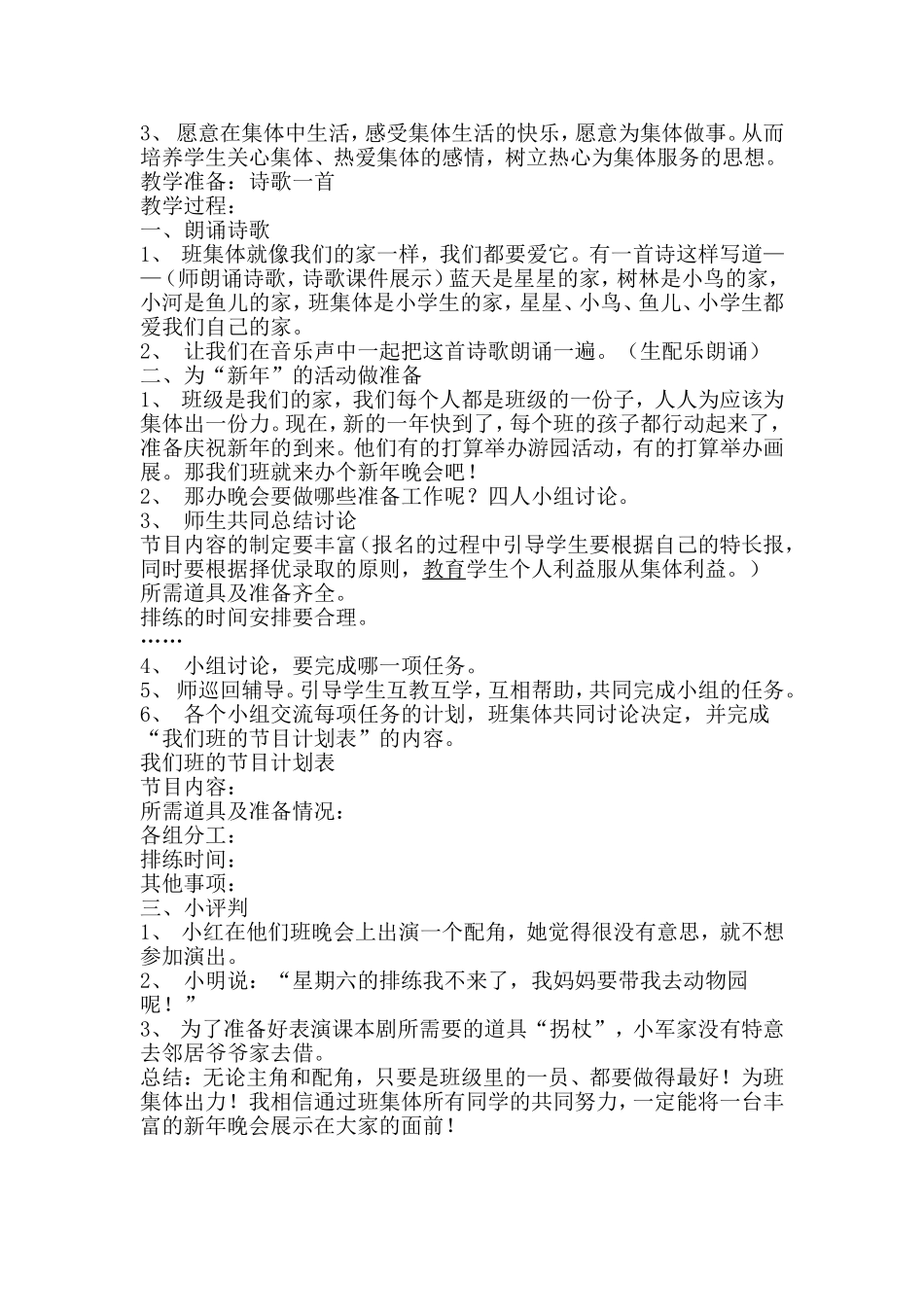 3、 愿意在集体中生活，感受集体生活的快乐，愿意为集体做事。从而培养学生关心集体、热爱集体的感情，树立热心为集体服务的思想。
教学准备：诗歌一首
教学过程：
一、朗诵诗歌
1、 班集体就像我们的家一样，我们都要爱它。有一首诗这样写道——（师朗诵诗歌，诗歌课件展示）蓝天是星星的家，树林是小鸟的家，小河是鱼儿的家，班集体是小学生的家，星星、小鸟、鱼儿、小学生都爱我们自己的家。
2、 让我们在音乐声中一起把这首诗歌朗诵一遍。（生配乐朗诵）
二、为“新年”的活动做准备
1、 班级是我们的家，我们每个人都是班级的一份子，人人为应该为集体出一份力。现在，新的一年快到了，每个班的孩子都行动起来了，准备庆祝新年的到来。他们有的打算举办游园活动，有的打算举办画展。那我们班就来办个新年晚会吧！
2、 那办晚会要做哪些准备工作呢？四人小组讨论。
3、 师生共同总结讨论
节目内容的制定要丰富（报名的过程中引导学生要根据自己的特长报，同时要根据择优录取的原则，教育学生个人利益服从集体利益。）
所需道具及准备齐全。
排练的时间安排要合理。
……
4、 小组讨论，要完成哪一项任务。
5、 师巡回辅导。引导学生互教互学，互相帮助，共同完成小组的任务。
6、 各个小组交流每项任务的计划，班集体共同讨论决定，并完成“我们班的节目计划表”的内容。
我们班的节目计划表
节目内容：
所需道具及准备情况：
各组分工：
排练时间：
其他事项：
三、小评判
1、 小红在他们班晚会上出演一个配角，她觉得很没有意思，就不想参加演出。
2、 小明说：“星期六的排练我不来了，我妈妈要带我去动物园呢！”
3、 为了准备好表演课本剧所需要的道具“拐杖”，小军家没有特意去邻居爷爷家去借。
总结：无论主角和配角，只要是班级里的一员、都要做得最好！为班集体出力！我相信通过班集体所有同学的共同努力，一定能将一台丰富的新年晚会展示在大家的面前！